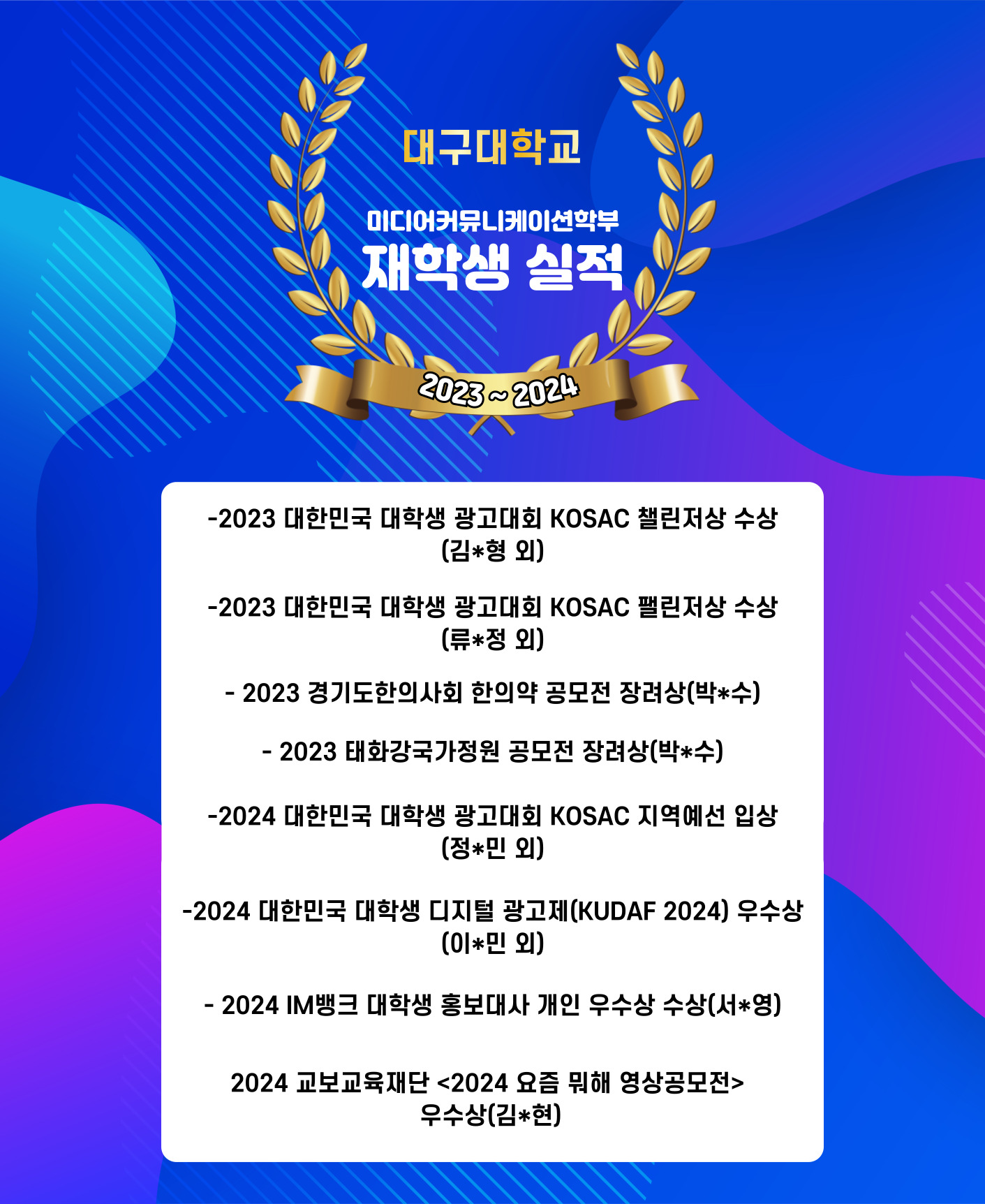 대구대학교

미디어커뮤니케이션학부
재학생 실적

2023 ~ 2024

-2023 대한민국 대학생 광고대회 KOSAC 챌린저상 수상 (김*형 외)

-2023 대한민국 대학생 광고대회 KOSAC 팰린저상 수상 (류*정 외)

- 2023 경기도한의사회 한의약 공모전 장려상(박*수)

- 2023 태화강국가정원 공모전 장려상(박*수)

-2024 대한민국 대학생 광고대회 KOSAC 지역예선 입상 (정*민 외)

-2024 대한민국 대학생 디지털 광고제(KUDAF 2024) 우수상 (이*민 외)

- 2024 IM뱅크 대학생 홍보대사 개인 우수상 수상(서*영)

2024 교보교육재단 <2024 요즘 뭐해 영상공모전> 우수상(김*현)